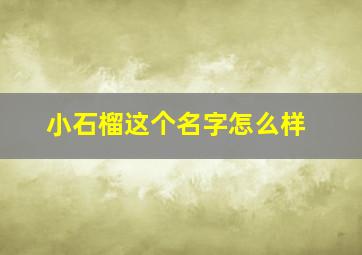 小石榴这个名字怎么样